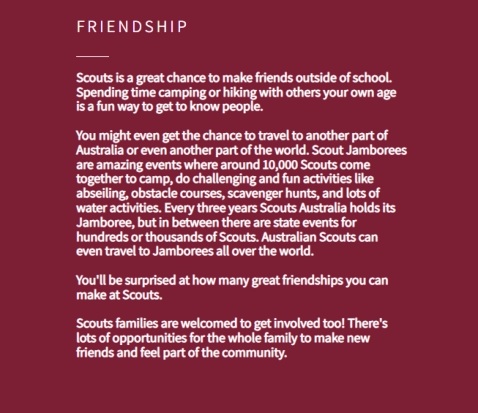 FRIENDSHIP

Scouts is a great chance to make friends outside of school. Spending time camping or hiking with others your own age is a fun way to get to know people.

You might even get the chance to travel to another part of Australia or even another part of the world. Scout Jamborees are amazing events where around 10,000 Scouts come together to camp, do challenging and fun activities like abseiling, obstacle courses, scavenger hunts, and lots of water activities. Every three years Scouts Australia holds its Jamboree, but in between there are state events for hundreds or thousands of Scouts. Australian Scouts can even travel to Jamborees all over the world.

You'll be surprised at how many great friendships you can make at Scouts.

Scouts families are welcomed to get involved too! There's lots of opportunities for the whole family to make new friends and feel part of the community.